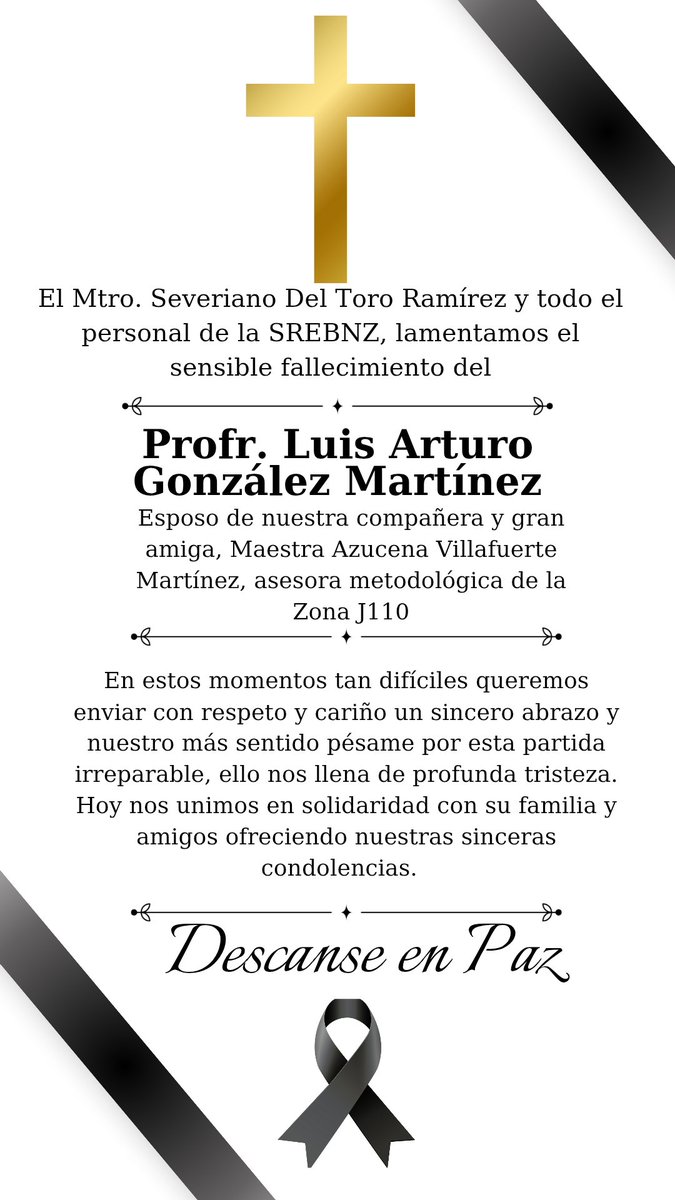 El Mtro. Severiano Del Toro Ramírez y todo el personal de la SREBNZ, lamentamos el sensible fallecimiento del

Profr. Luis Arturo González Martínez

Esposo de nuestra compañera y gran amiga, Maestra Azucena Villafuerte Martínez, asesora metodológica de la Zona J110

En estos momentos tan difíciles queremos enviar con respeto y cariño un sincero abrazo y nuestro más sentido pésame por esta partida irreparable, ello nos llena de profunda tristeza. Hoy nos unimos en solidaridad con su familia y amigos ofreciendo nuestras sinceras condolencias.

Descanse en Paz